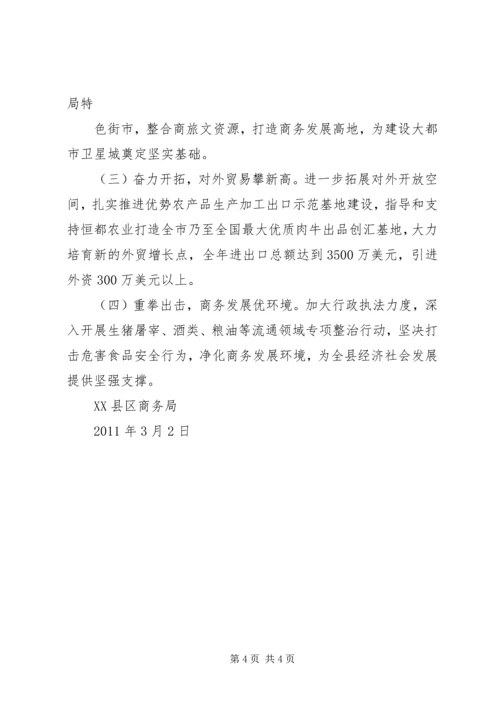 局特

色街市，整合商旅文资源，打造商务发展高地，为建设大都市卫星城奠定坚实基础。

（三）奋力开拓，对外贸易攀新高。进一步拓展对外开放空间，扎实推进优势农产品生产加工出口示范基地建设，指导和支持恒都农业打造全市乃至全国最大优质肉牛出品创汇基地，大力培育新的外贸增长点，全年进出口总额达到3500万美元，引进外资300万美元以上。

（四）重拳出击，商务发展优环境。加大行政执法力度，深入开展生猪屠宰、酒类、粮油等流通领域专项整治行动，坚决打击危害食品安全行为，净化商务发展环境，为全县经济社会发展提供坚强支撑。

XX县区商务局

2011年3月2日

第4页 共4页